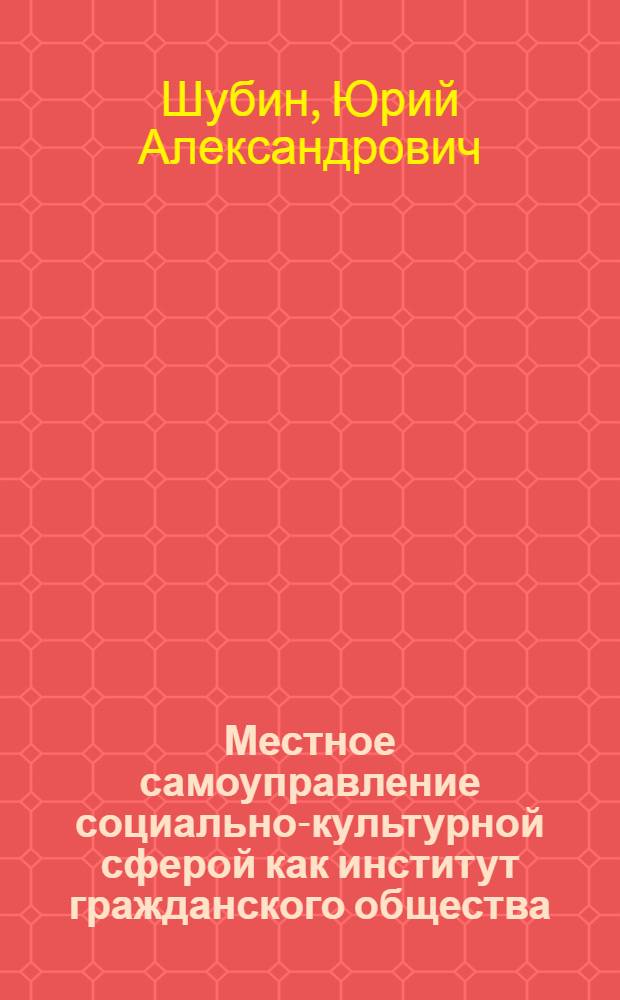 Шубин, Юрий Александрович

Местное самоуправление социально-культурной сферой как институт гражданского общества